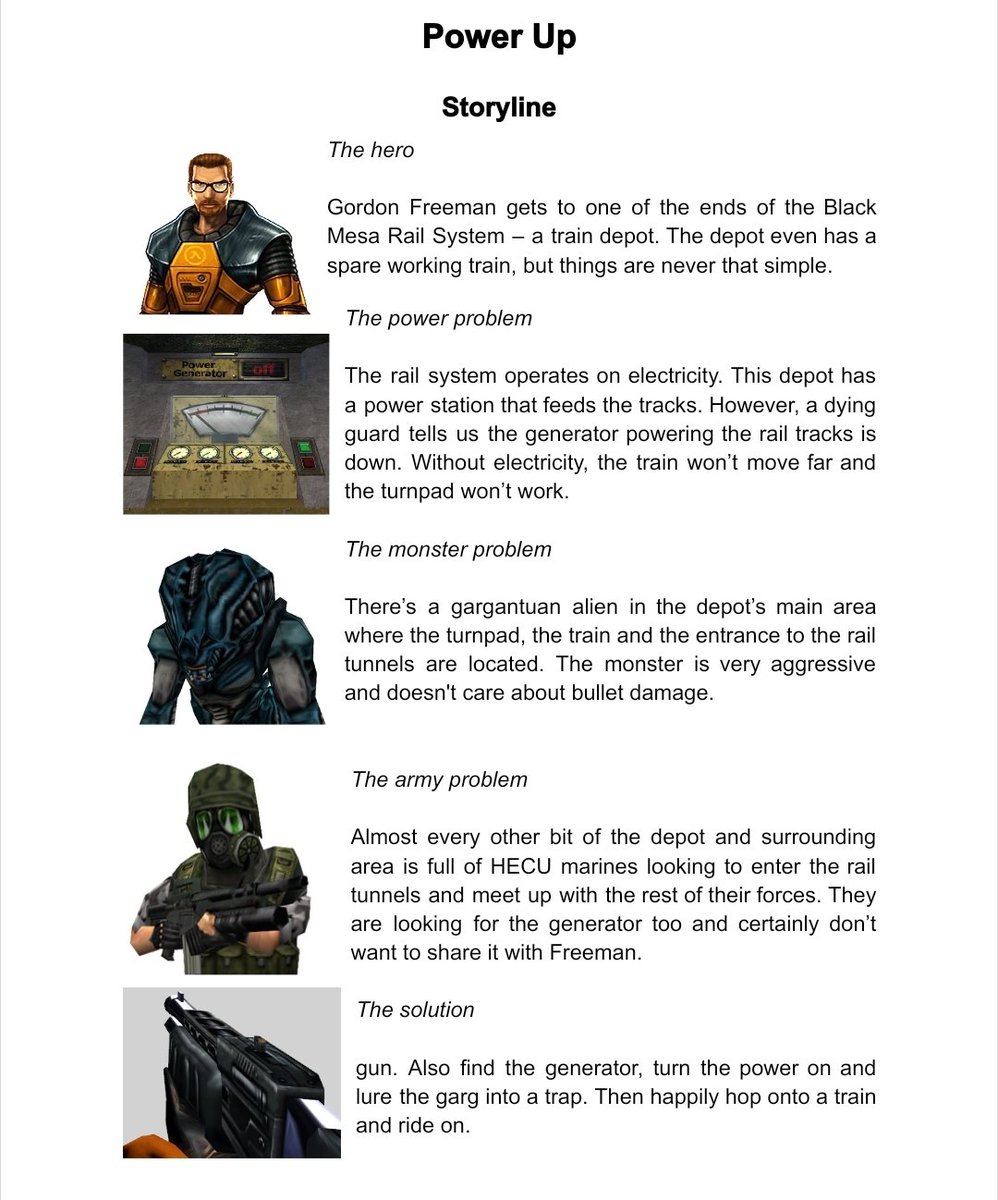 Power Up

Storyline

The hero

Gordon Freeman gets to one of the ends of the Black Mesa Rail System – a train depot. The depot even has a spare working train, but things are never that simple.

The power problem

Power Generator off

The rail system operates on electricity. This depot has a power station that feeds the tracks. However, a dying guard tells us the generator powering the rail tracks is down. Without electricity, the train won't move far and the turnpad won't work.

The monster problem

There's a gargantuan alien in the depot's main area where the turnpad, the train and the entrance to the rail tunnels are located. The monster is very aggressive and doesn't care about bullet damage.

The army problem

Almost every other bit of the depot and surrounding area is full of HECU marines looking to enter the rail tunnels and meet up with the rest of their forces. They are looking for the generator too and certainly don't want to share it with Freeman.

The solution

gun. Also find the generator, turn the power on and lure the garg into a trap. Then happily hop onto a train and ride on.